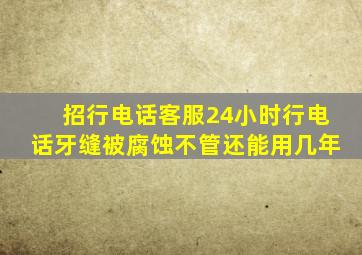 招行电话客服24小时行电话牙缝被腐蚀不管还能用几年